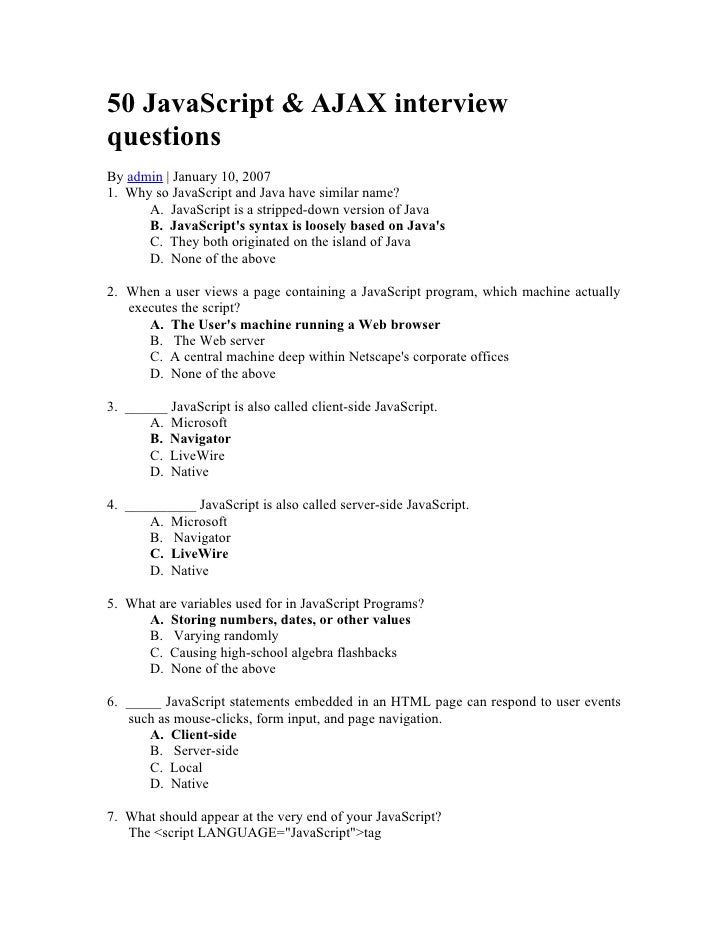 50 JavaScript & AJAX interview questions

By admin | January 10, 2007
1. Why so JavaScript and Java have similar name?
A. JavaScript is a stripped-down version of Java
B. JavaScript's syntax is loosely based on Java's
C. They both originated on the island of Java
D. None of the above

2. When a user views a page containing a JavaScript program, which machine actually executes the script?
A. The User's machine running a Web browser
B. The Web server
C. A central machine deep within Netscape's corporate offices
D. None of the above

3. ______ JavaScript is also called client-side JavaScript.
A. Microsoft
B. Navigator
C. LiveWire
D. Native

4. __________ JavaScript is also called server-side JavaScript.
A. Microsoft
B. Navigator
C. LiveWire
D. Native

5. What are variables used for in JavaScript Programs?
A. Storing numbers, dates, or other values
B. Varying randomly
C. Causing high-school algebra flashbacks
D. None of the above

6. _____ JavaScript statements embedded in an HTML page can respond to user events such as mouse-clicks, form input, and page navigation.
A. Client-side
B. Server-side
C. Local
D. Native

7. What should appear at the very end of your JavaScript?
The <script LANGUAGE="JavaScript">tag